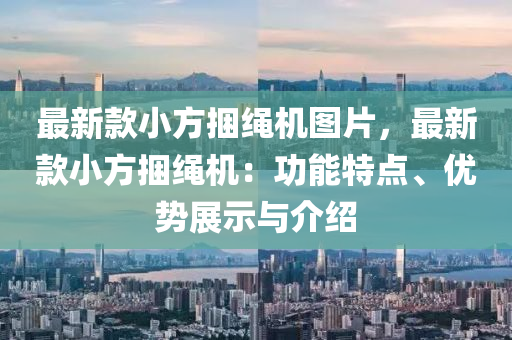 最新款小方捆绳机图片，最新款小方捆绳机：功能特点、优势展示与介绍